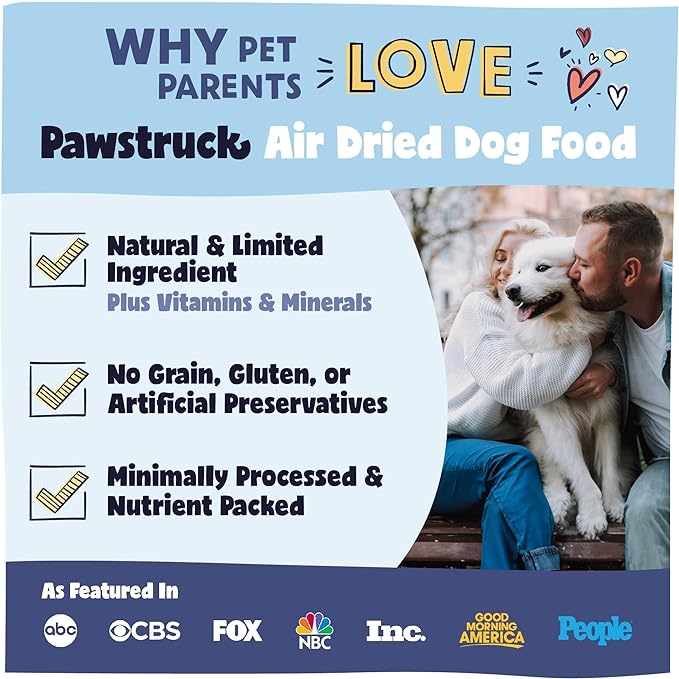 WHY PET PARENTS LOVE

Pawstruck Air Dried Dog Food

Natural & Limited Ingredient
Plus Vitamins & Minerals

No Grain, Gluten, or Artificial Preservatives

Minimally Processed & Nutrient Packed

As Featured In

abc CBS FOX NBC Inc. GOOD MORNING AMERICA People